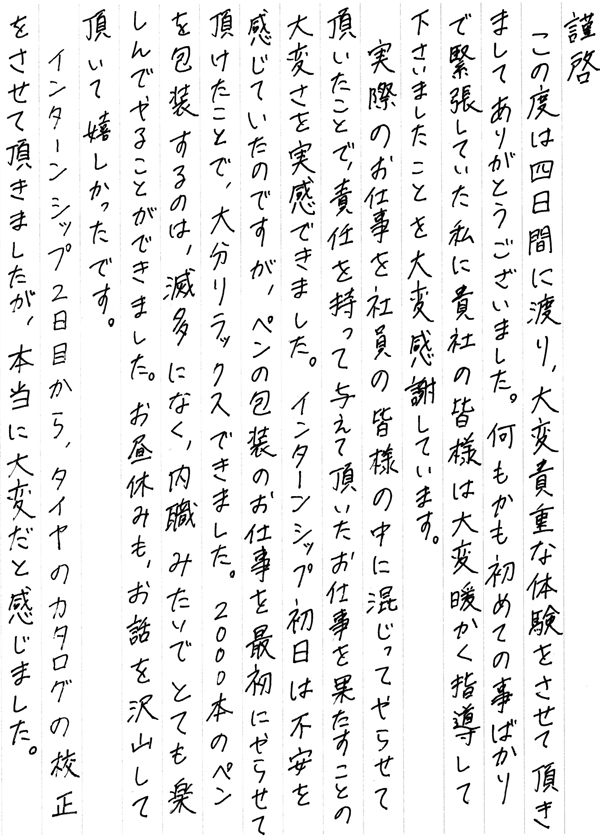 謹啓

この度は四日間に渡り、大変貴重な体験をさせて頂きましてありがとうございました。何もかも初めての事ばかりで緊張していた私に貴社の皆様は大変暖かく指導して下さいましたことを大変感謝しています。

実際のお仕事を社員の皆様の中に混じってやらせて頂いたことで、責任を持って与えて頂いたお仕事を果たすことの大変さを実感できました。インターンシップ初日は不安を感じていたのですが、ペンの包装のお仕事を最初にやらせて頂けたことで、大分リラックスできました。2000本のペンを包装するのは、滅多になく、内職みたいでとても楽しんでやることができました。お昼休みも、お話を沢山して頂いて嬉しかったです。

インターンシップ2日目から、タイヤのカタログの校正をさせて頂きましたが、本当に大変だと感じました。